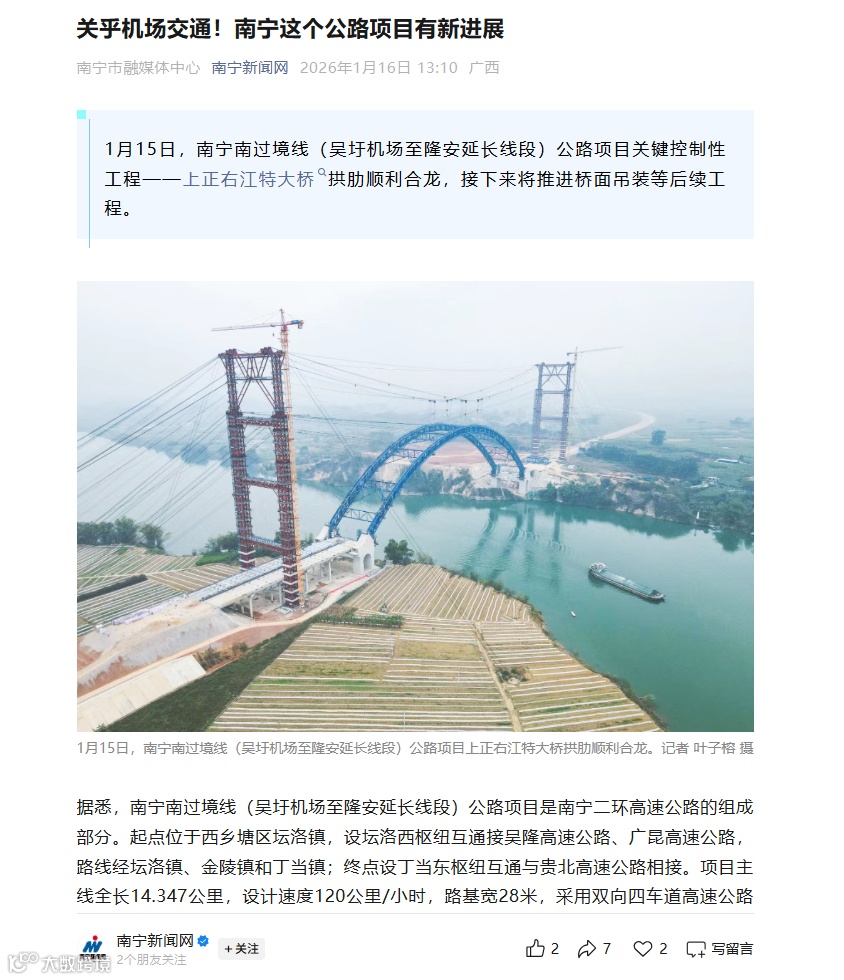 关乎机场交通！南宁这个公路项目有新进展

南宁市融媒体中心 南宁新闻网 2026年1月16日 13:10 广西

1月15日，南宁南过境线（吴圩机场至隆安延长线段）公路项目关键控制性工程——上正右江特大桥拱肋顺利合龙，接下来将推进桥面吊装等后续工程。

1月15日，南宁南过境线（吴圩机场至隆安延长线段）公路项目上正右江特大桥拱肋顺利合龙。记者 叶子榕 摄

据悉，南宁南过境线（吴圩机场至隆安延长线段）公路项目是南宁二环高速公路的组成部分。起点位于西乡塘区坛洛镇，设坛洛西枢纽互通接吴隆高速公路、广昆高速公路，路线经坛洛镇、金陵镇和丁当镇；终点设丁当东枢纽互通与贵北高速公路相接。项目主线全长14.347公里，设计速度120公里/小时，路基宽28米，采用双向四车道高速公路

南宁新闻网
2个朋友关注
+关注
2 7 2 写留言
大数跨境